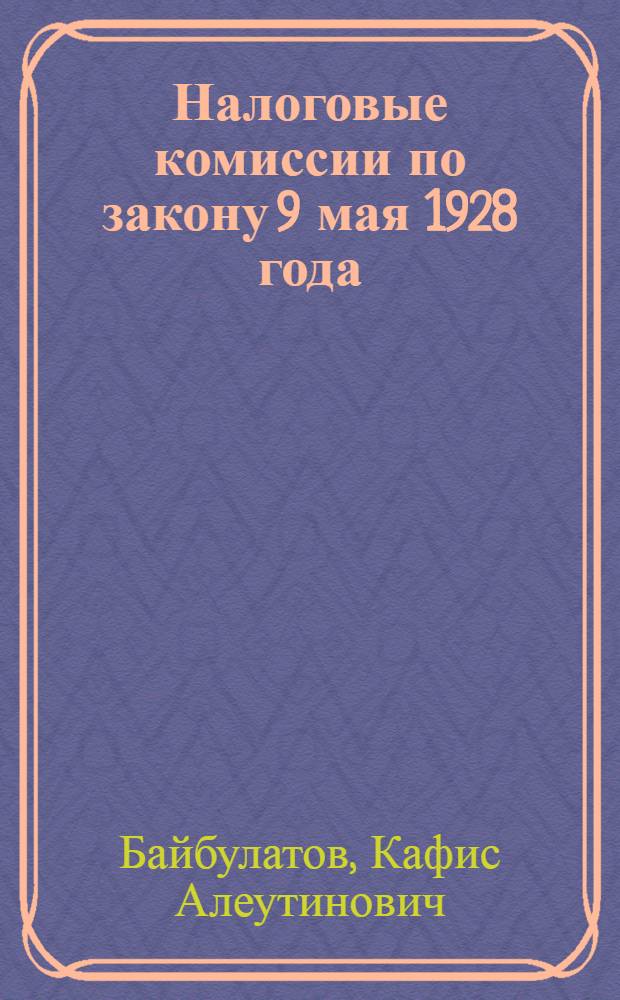 Налоговые комиссии по закону 9 мая 1928 года

Байбулатов, Кафис Алеутинович